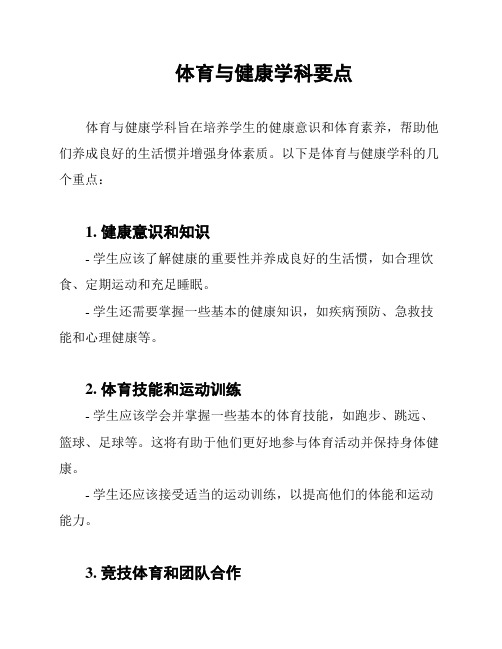 体育与健康学科要点

体育与健康学科旨在培养学生的健康意识和体育素养，帮助他们养成良好的生活惯并增强身体素质。以下是体育与健康学科的几个重点：

1. 健康意识和知识

- 学生应该了解健康的重要性并养成良好的生活惯，如合理饮食、定期运动和充足睡眠。

- 学生还需要掌握一些基本的健康知识，如疾病预防、急救技能和心理健康等。

2. 体育技能和运动训练

- 学生应该学会并掌握一些基本的体育技能，如跑步、跳远、篮球、足球等。这将有助于他们更好地参与体育活动并保持身体健康。

- 学生还应该接受适当的运动训练，以提高他们的体能和运动能力。

3. 竞技体育和团队合作